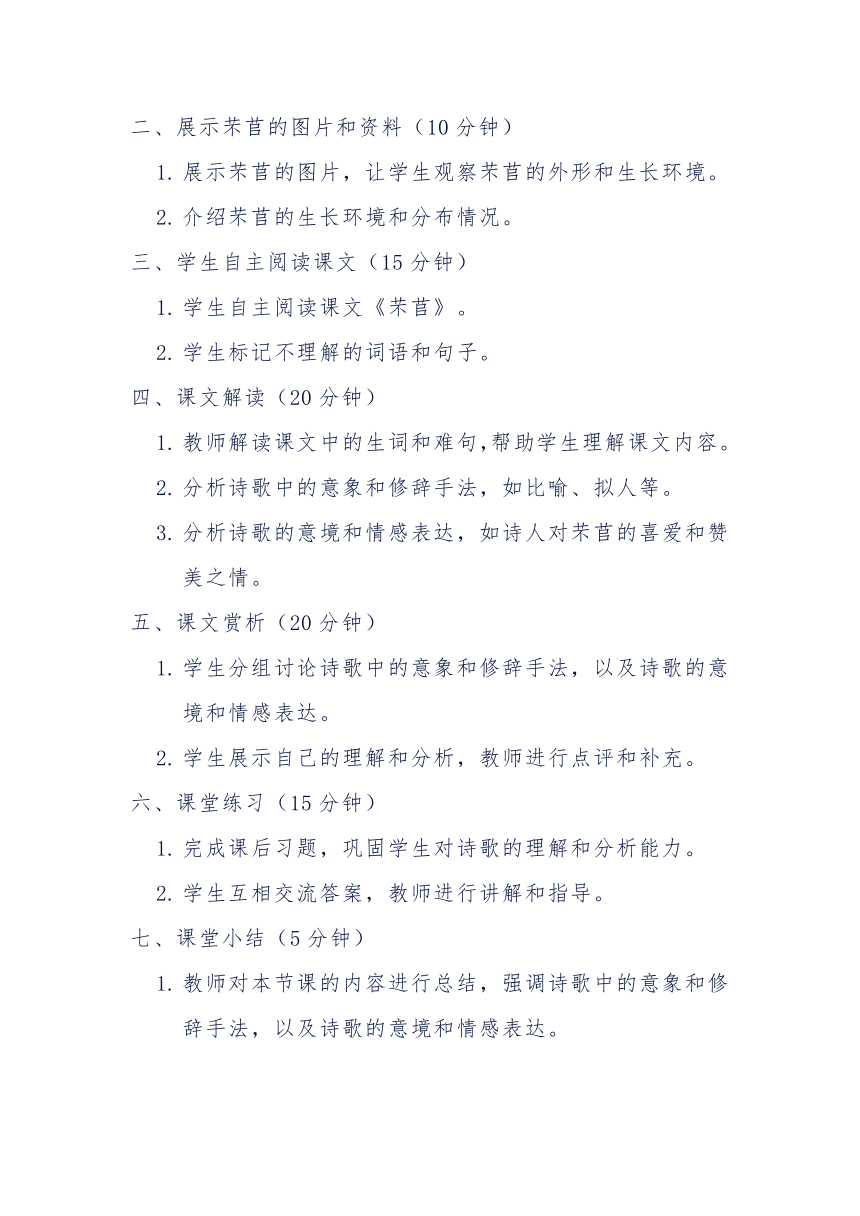 二、展示芣苢的图片和资料（10 分钟）

1. 展示芣苢的图片，让学生观察芣苢的外形和生长环境。

2. 介绍芣苢的生长环境和分布情况。

三、学生自主阅读课文（15 分钟）

1. 学生自主阅读课文《芣苢》。

2. 学生标记不理解的词语和句子。

四、课文解读（20 分钟）

1. 教师解读课文中的生词和难句,帮助学生理解课文内容。

2. 分析诗歌中的意象和修辞手法，如比喻、拟人等。

3. 分析诗歌的意境和情感表达，如诗人对芣苢的喜爱和赞美之情。

五、课文赏析（20 分钟）

1. 学生分组讨论诗歌中的意象和修辞手法，以及诗歌的意境和情感表达。

2. 学生展示自己的理解和分析，教师进行点评和补充。

六、课堂练习（15 分钟）

1. 完成课后习题，巩固学生对诗歌的理解和分析能力。

2. 学生互相交流答案，教师进行讲解和指导。

七、课堂小结（5 分钟）

1. 教师对本节课的内容进行总结，强调诗歌中的意象和修辞手法，以及诗歌的意境和情感表达。